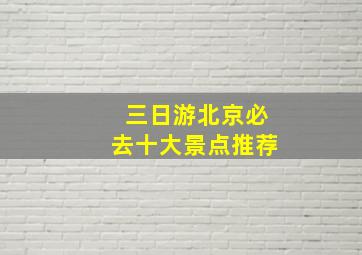 三日游北京必去十大景点推荐